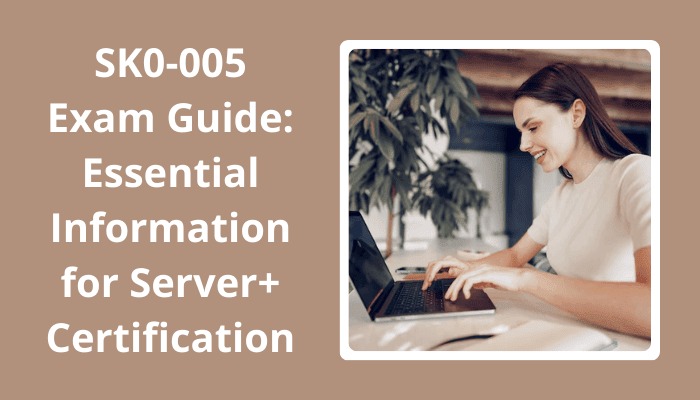 SK0-005 Exam Guide: Essential Information for Server+ Certification